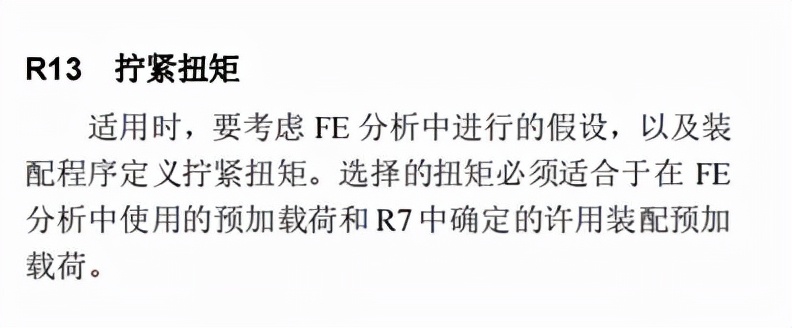 R13　拧紧扭矩

适用时，要考虑 FE 分析中进行的假设，以及装配程序定义拧紧扭矩。选择的扭矩必须适合于在 FE 分析中使用的预加载荷和 R7 中确定的许用装配预加载荷。